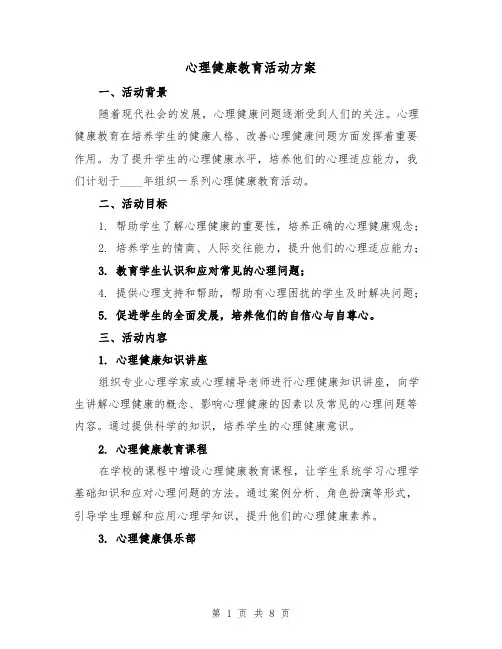 心理健康教育活动方案

一、活动背景

随着现代社会的发展，心理健康问题逐渐受到人们的关注。心理健康教育在培养学生的健康人格、改善心理健康问题方面发挥着重要作用。为了提升学生的心理健康水平，培养他们的心理适应能力，我们计划于____年组织一系列心理健康教育活动。

二、活动目标

1. 帮助学生了解心理健康的重要性，培养正确的心理健康观念；

2. 培养学生的情商、人际交往能力，提升他们的心理适应能力；

3. 教育学生认识和应对常见的心理问题；

4. 提供心理支持和帮助，帮助有心理困扰的学生及时解决问题；

5. 促进学生的全面发展，培养他们的自信心与自尊心。

三、活动内容

1. 心理健康知识讲座

组织专业心理学家或心理辅导老师进行心理健康知识讲座，向学生讲解心理健康的概念、影响心理健康的因素以及常见的心理问题等内容。通过提供科学的知识，培养学生的心理健康意识。

2. 心理健康教育课程

在学校的课程中增设心理健康教育课程，让学生系统学习心理学基础知识和应对心理问题的方法。通过案例分析、角色扮演等形式，引导学生理解和应用心理学知识，提升他们的心理健康素养。

3. 心理健康俱乐部

第 1 页 共 8 页